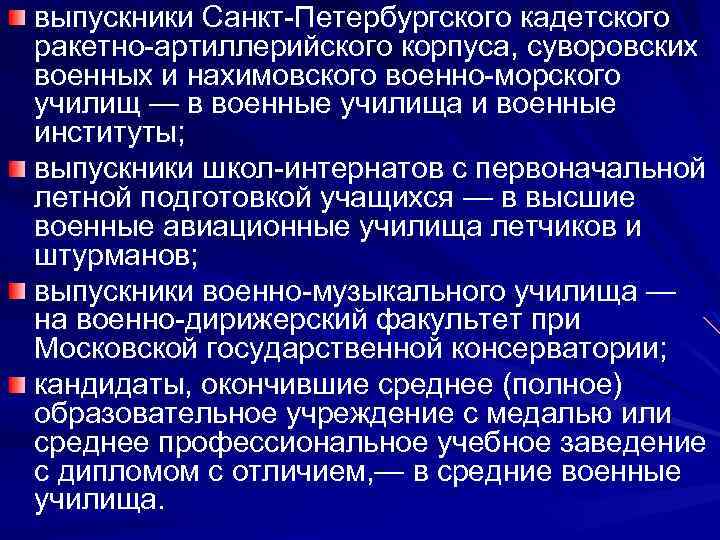 выпускники Санкт-Петербургского кадетского ракетно-артиллерийского корпуса, суворовских военных и нахимовского военно-морского училищ — в военные училища и военные институты;

выпускники школ-интернатов с первоначальной летной подготовкой учащихся — в высшие военные авиационные училища летчиков и штурманов;

выпускники военно-музыкального училища — на военно-дирижерский факультет при Московской государственной консерватории;

кандидаты, окончившие среднее (полное) образовательное учреждение с медалью или среднее профессиональное учебное заведение с дипломом с отличием,— в средние военные училища.